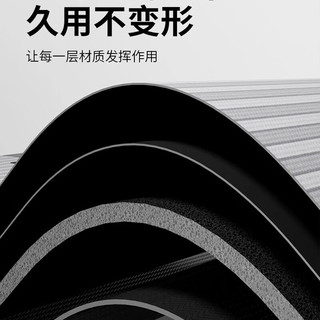 久用不变形

让每一层材质发挥作用